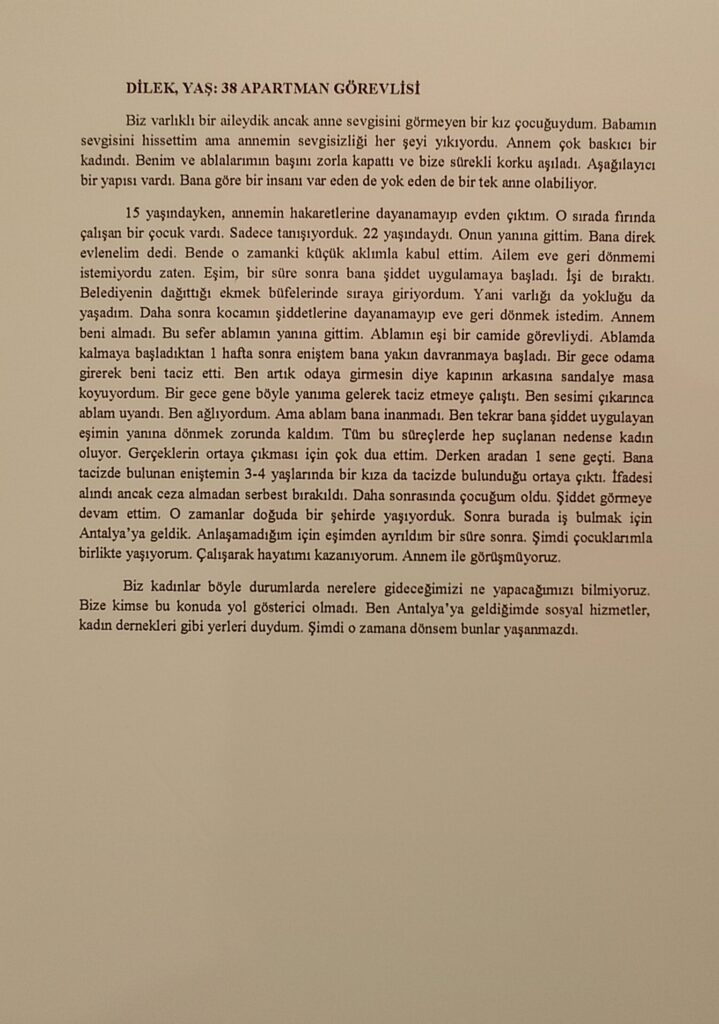 DİLEK, YAŞ: 38 APARTMAN GÖREVLİSİ

Biz varlıklı bir aileydik ancak anne sevgisini görmeyen bir kız çocuğuydum. Babamın sevgisini hissettim ama annemin sevgisizliği her şeyi yıkıyordu. Annem çok baskıcı bir kadındı. Benim ve ablalarımın başını zorla kapattı ve bize sürekli korku aşıladı. Aşağılayıcı bir yapısı vardı. Bana göre bir insanı var eden de yok eden de bir tek anne olabiliyor.

15 yaşındayken, annemin hakaretlerine dayanamayıp evden çıktım. O sırada fırında çalışan bir çocuk vardı. Sadece tanışıyorduk. 22 yaşındaydı. Onun yanına gittim. Bana direk evlenelim dedi. Bende o zamanki küçük aklımla kabul ettim. Ailem eve geri dönmemi istemiyordu zaten. Eşim, bir süre sonra bana şiddet uygulamaya başladı. İşi de bıraktı. Belediyenin dağıttığı ekmek büfelerinde sıraya giriyordum. Yani varlığı da yokluğu da yaşadım. Daha sonra kocamın şiddetlerine dayanamayıp eve geri dönmek istedim. Annem beni almadı. Bu sefer ablamın yanına gittim. Ablamın eşi bir camide görevliydi. Ablamda kalmaya başladıktan 1 hafta sonra eniştem bana yakın davranmaya başladı. Bir gece odama girerek beni taciz etti. Ben artık odaya girmesin diye kapının arkasına sandalye masa koyuyordum. Bir gece gene böyle yanıma gelerek taciz etmeye çalıştı. Ben sesimi çıkarınca ablam uyandı. Ben ağlıyordum. Ama ablam bana inanmadı. Ben tekrar bana şiddet uygulayan eşimin yanına dönmek zorunda kaldım. Tüm bu süreçlerde hep suçlanan nedense kadın oluyor. Gerçeklerin ortaya çıkması için çok dua ettim. Derken aradan 1 sene geçti. Bana tacizde bulunan eniştemin 3-4 yaşlarında bir kıza da tacizde bulunduğu ortaya çıktı. İfadesi alındı ancak ceza almadan serbest bırakıldı. Daha sonrasında çocuğum oldu. Şiddet görmeye devam ettim. O zamanlar doğuda bir şehirde yaşıyorduk. Sonra burada iş bulmak için Antalya'ya geldik. Anlaşamadığım için eşimden ayrıldım bir süre sonra. Şimdi çocuklarımla birlikte yaşıyorum. Çalışarak hayatımı kazanıyorum. Annem ile görüşmüyoruz.

Biz kadınlar böyle durumlarda nerelere gideceğimizi ne yapacağımızı bilmiyoruz. Bize kimse bu konuda yol gösterici olmadı. Ben Antalya'ya geldiğimde sosyal hizmetler, kadın dernekleri gibi yerleri duydum. Şimdi o zamana dönsem bunlar yaşanmazdı.